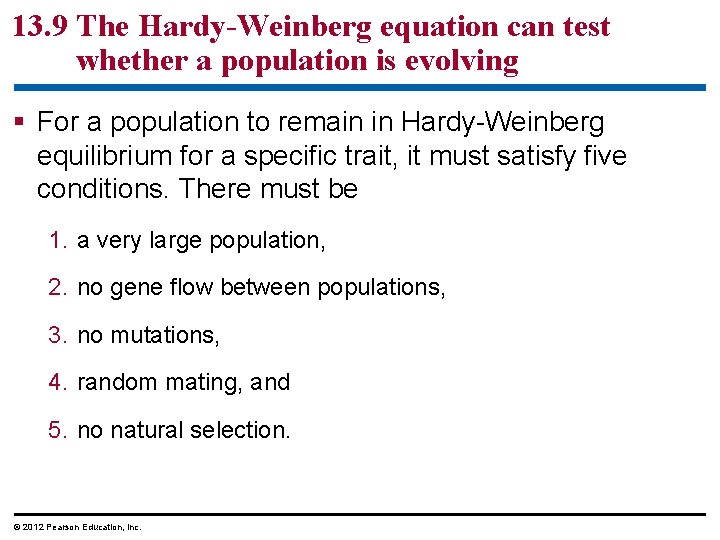 13.9 The Hardy-Weinberg equation can test whether a population is evolving

▪ For a population to remain in Hardy-Weinberg equilibrium for a specific trait, it must satisfy five conditions. There must be

1. a very large population,
2. no gene flow between populations,
3. no mutations,
4. random mating, and
5. no natural selection.

© 2012 Pearson Education, Inc.